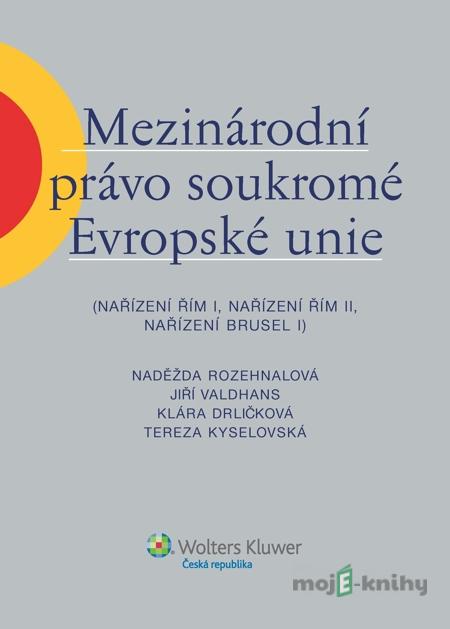 Mezinárodní právo soukromé Evropské unie

(NAŘÍZENÍ ŘÍM I, NAŘÍZENÍ ŘÍM II, NAŘÍZENÍ BRUSEL I)

NADĚŽDA ROZEHNALOVÁ
JIŘÍ VALDHANS
KLÁRA DRLIČKOVÁ
TEREZA KYSELOVSKÁ

Wolters Kluwer
Česká republika

mojE-knihy